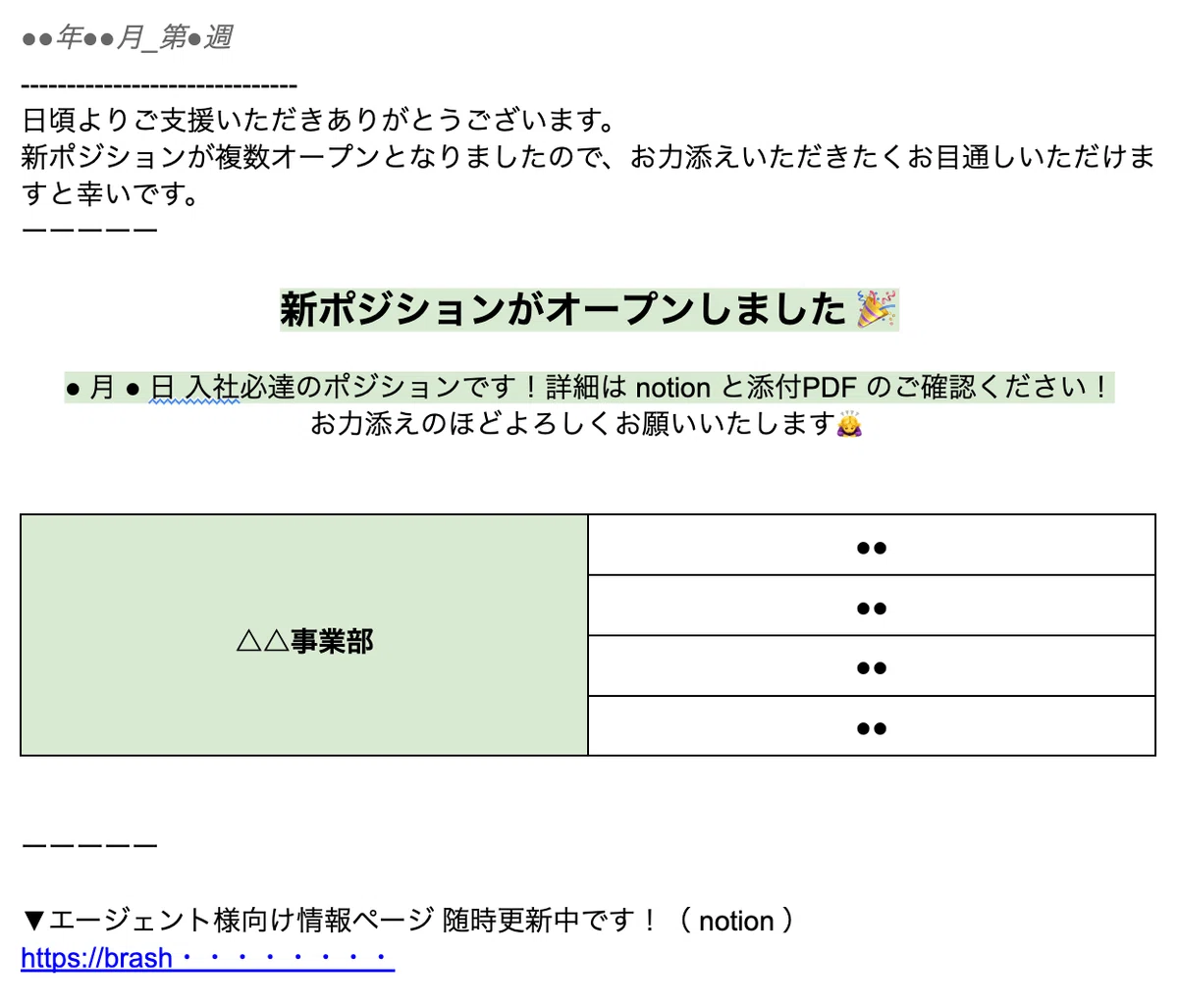 ●●年●●月_第●週

------------------------------
日頃よりご支援いただきありがとうございます。
新ポジションが複数オープンとなりましたので、お力添えいただきたくお目通しいただけますと幸いです。
ーーーーー

新ポジションがオープンしました🎉

● 月 ● 日 入社必達のポジションです！詳細は notion と添付PDF のご確認ください！
お力添えのほどよろしくお願いいたします🙇

| △△事業部 | ●● |
|---|---|
| | ●● |
| | ●● |
| | ●● |

ーーーーー

▼エージェント様向け情報ページ 随時更新中です！（ notion ）
https://brash・・・・・・・・